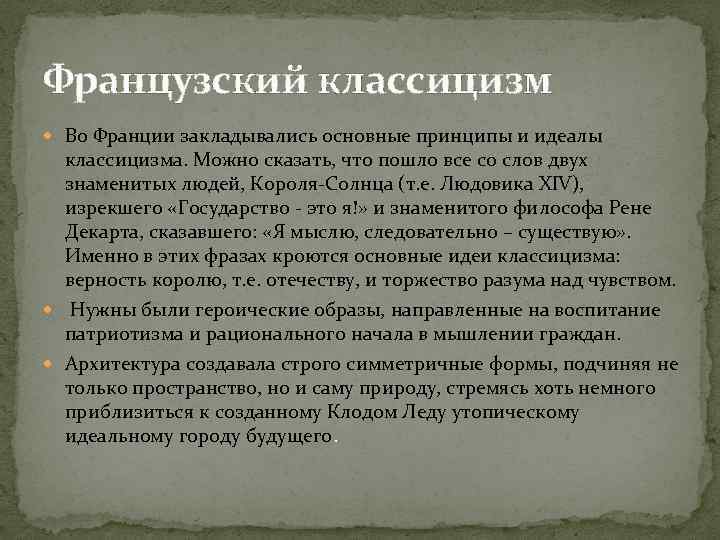 Французский классицизм

Во Франции закладывались основные принципы и идеалы классицизма. Можно сказать, что пошло все со слов двух знаменитых людей, Короля-Солнца (т.е. Людовика XIV), изрекшего «Государство - это я!» и знаменитого философа Рене Декарта, сказавшего: «Я мыслю, следовательно – существую». Именно в этих фразах кроются основные идеи классицизма: верность королю, т.е. отечеству, и торжество разума над чувством.

Нужны были героические образы, направленные на воспитание патриотизма и рационального начала в мышлении граждан.

Архитектура создавала строго симметричные формы, подчиняя не только пространство, но и саму природу, стремясь хоть немного приблизиться к созданному Клодом Леду утопическому идеальному городу будущего.